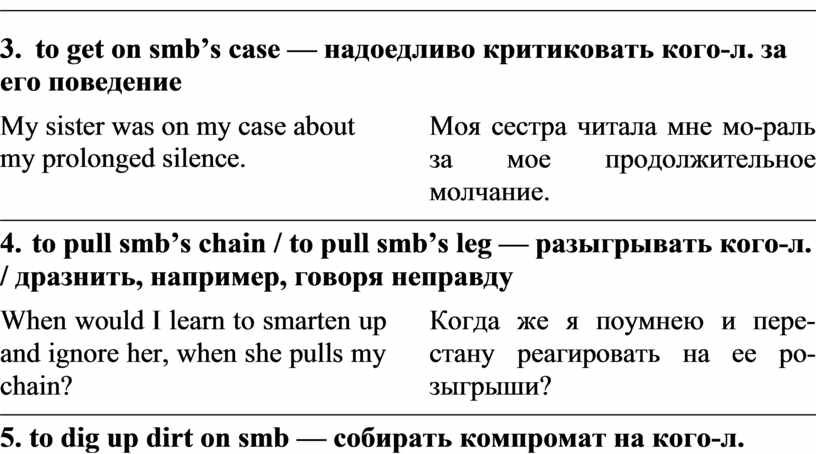 3. to get on smb's case — надоедливо критиковать кого-л. за его поведение

My sister was on my case about my prolonged silence.

Моя сестра читала мне мо-раль за мое продолжительное молчание.

4. to pull smb's chain / to pull smb's leg — разыгрывать кого-л. / дразнить, например, говоря неправду

When would I learn to smarten up and ignore her, when she pulls my chain?

Когда же я поумнею и перестану реагировать на ее розыгрыши?

5. to dig up dirt on smb — собирать компромат на кого-л.